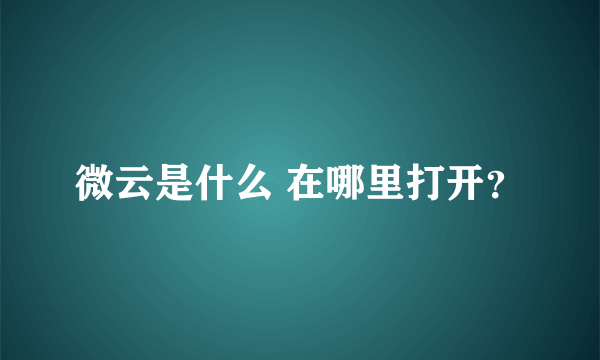 微云是什么 在哪里打开?